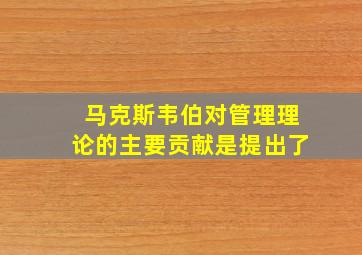 马克斯韦伯对管理理论的主要贡献是提出了